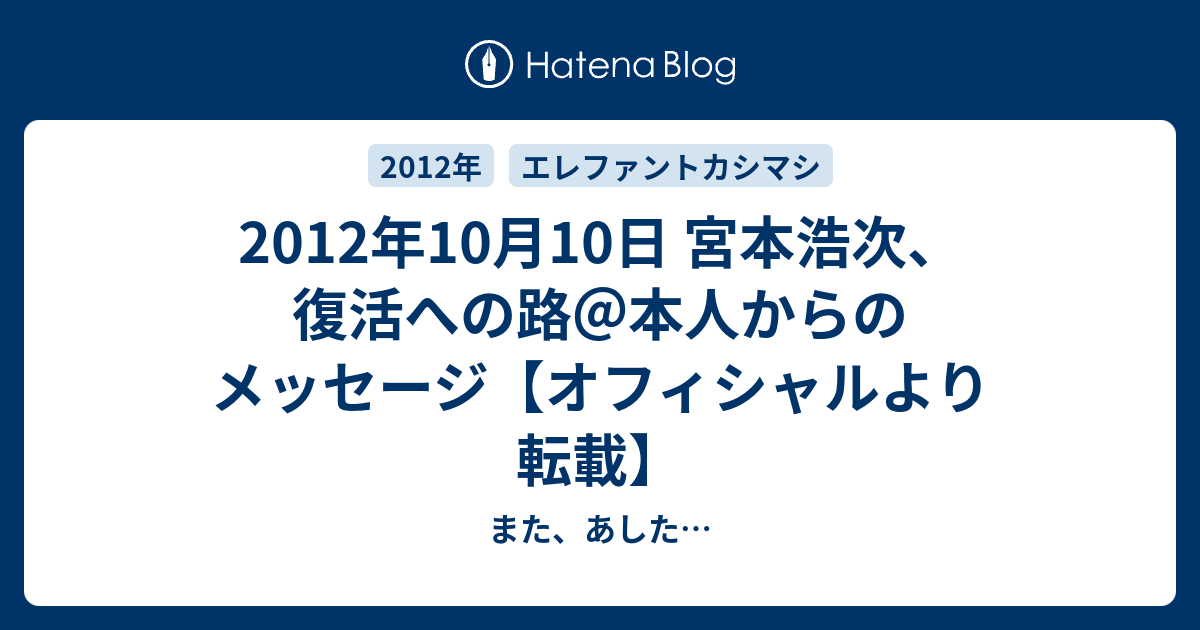 Hatena Blog

2012年

エレファントカシマシ

2012年10月10日 宮本浩次、復活への路@本人からのメッセージ【オフィシャルより転載】

また、あした…